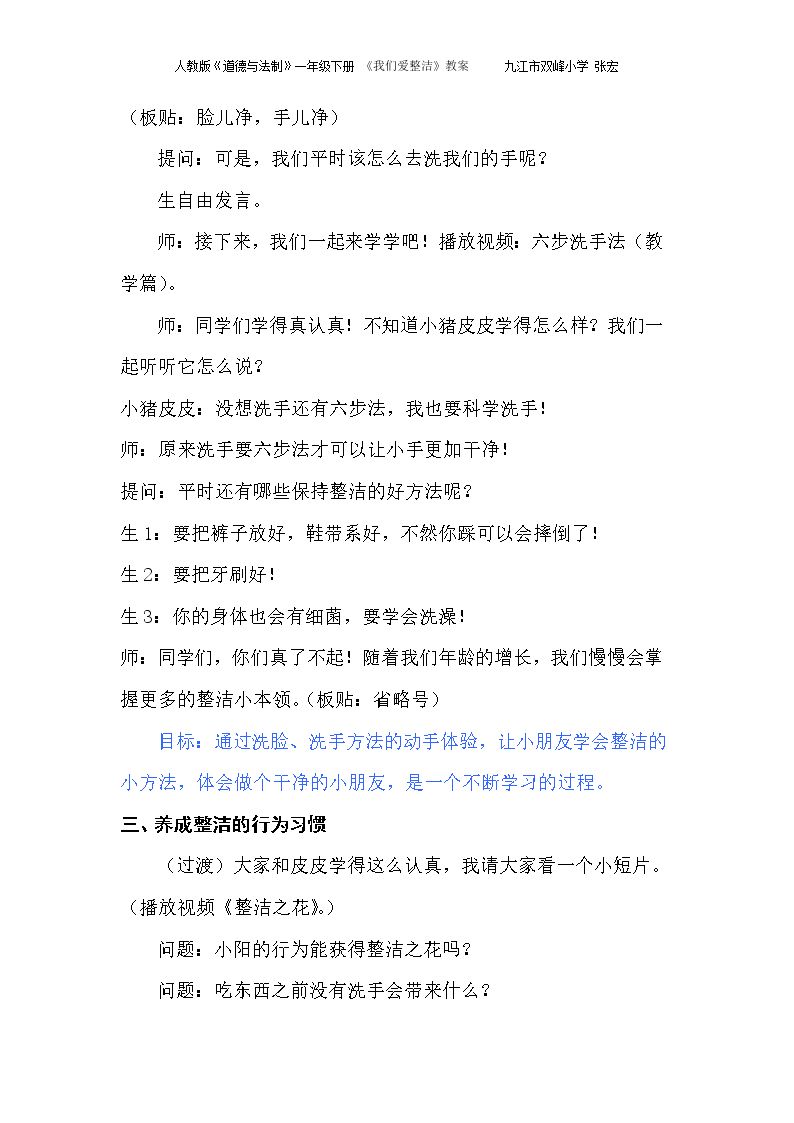 人教版《道德与法制》一年级下册 《我们爱整洁》教案 九江市双峰小学 张宏

（板贴：脸儿净，手儿净）

提问：可是，我们平时该怎么去洗我们的手呢？

生自由发言。

师：接下来，我们一起来学学吧！播放视频：六步洗手法（教学篇）。

师：同学们学得真认真！不知道小猪皮皮学得怎么样？我们一起听听它怎么说？

小猪皮皮：没想洗手还有六步法，我也要科学洗手！

师：原来洗手要六步法才可以让小手更加干净！

提问：平时还有哪些保持整洁的好方法呢？

生1：要把裤子放好，鞋带系好，不然你踩可以会摔倒了！

生2：要把牙刷好！

生3：你的身体也会有细菌，要学会洗澡！

师：同学们，你们真了不起！随着我们年龄的增长，我们慢慢会掌握更多的整洁小本领。（板贴：省略号）

目标：通过洗脸、洗手方法的动手体验，让小朋友学会整洁的小方法，体会做个干净的小朋友，是一个不断学习的过程。

三、养成整洁的行为习惯

（过渡）大家和皮皮学得这么认真，我请大家看一个小短片。（播放视频《整洁之花》。）

问题：小阳的行为能获得整洁之花吗？

问题：吃东西之前没有洗手会带来什么？